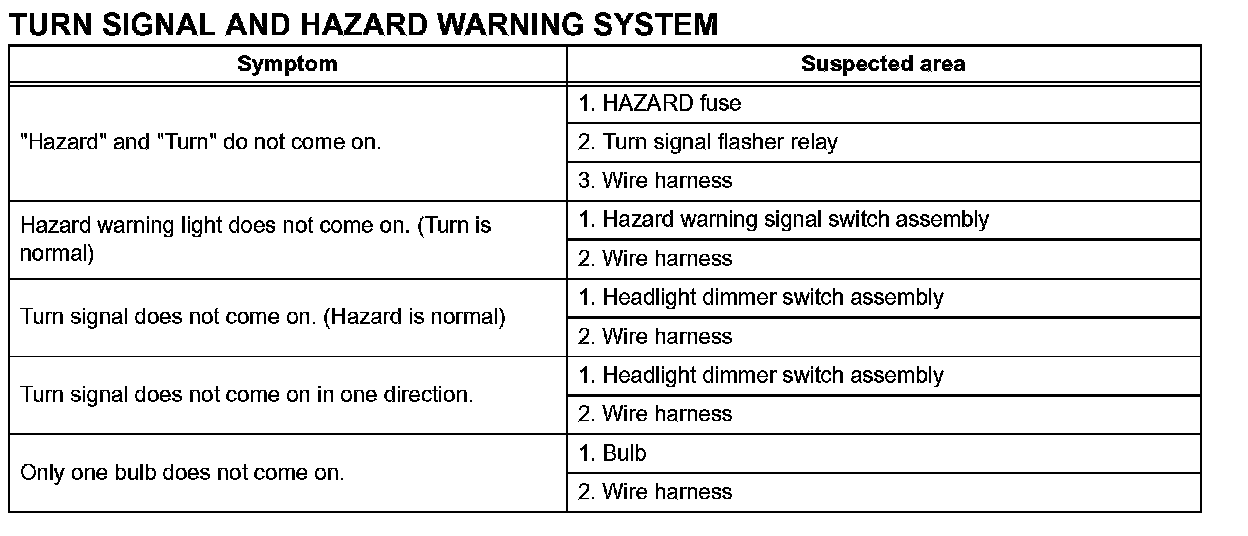 TURN SIGNAL AND HAZARD WARNING SYSTEM

| Symptom | Suspected area |
|---|---|
| "Hazard" and "Turn" do not come on. | 1. HAZARD fuse |
| | 2. Turn signal flasher relay |
| | 3. Wire harness |
| Hazard warning light does not come on. (Turn is normal) | 1. Hazard warning signal switch assembly |
| | 2. Wire harness |
| Turn signal does not come on. (Hazard is normal) | 1. Headlight dimmer switch assembly |
| | 2. Wire harness |
| Turn signal does not come on in one direction. | 1. Headlight dimmer switch assembly |
| | 2. Wire harness |
| Only one bulb does not come on. | 1. Bulb |
| | 2. Wire harness |